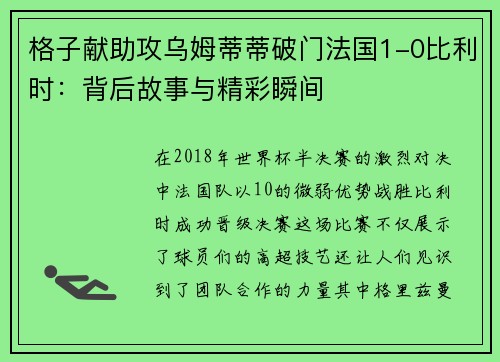 格子献助攻乌姆蒂蒂破门法国1-0比利时：背后故事与精彩瞬间

在2018年世界杯半决赛的激烈对决中法国队以10的微弱优势战胜比利时成功晋级决赛这场比赛不仅展示了球员们的高超技艺还让人们见识到了团队合作的力量其中格里兹曼